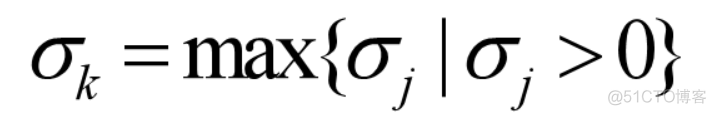 $\sigma_k = \max\{\sigma_j \mid \sigma_j > 0\}$

@51CTO博客